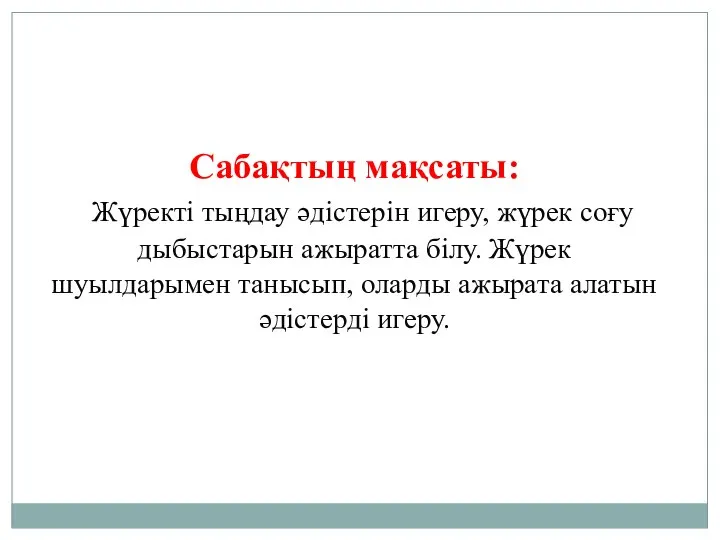 Сабақтың мақсаты:

Жүректі тыңдау әдістерін игеру, жүрек соғу дыбыстарын ажыратта білу. Жүрек шуылдарымен танысып, оларды ажырата алатын әдістерді игеру.